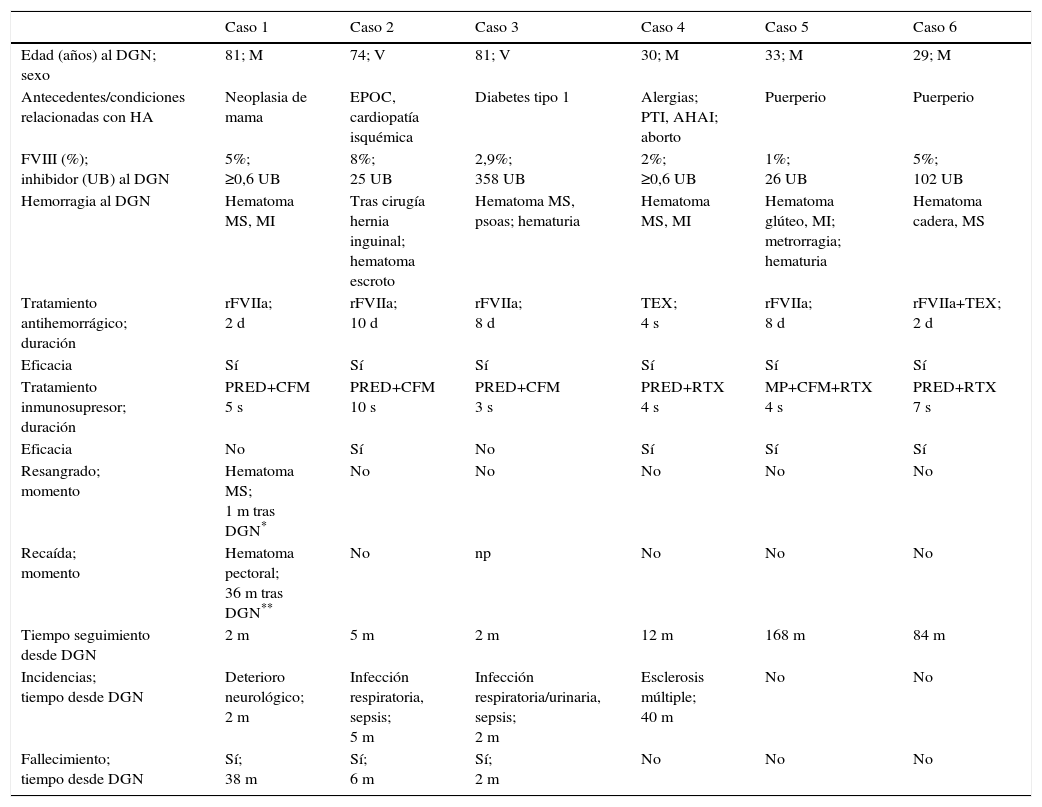 | | Caso 1 | Caso 2 | Caso 3 | Caso 4 | Caso 5 | Caso 6 |
|---|---|---|---|---|---|---|
| Edad (años) al DGN; sexo | 81; M | 74; V | 81; V | 30; M | 33; M | 29; M |
| Antecedentes/condiciones relacionadas con HA | Neoplasia de mama | EPOC, cardiopatía isquémica | Diabetes tipo 1 | Alergias; PTI, AHAI; aborto | Puerperio | Puerperio |
| FVIII (%); inhibidor (UB) al DGN | 5%; ≥0,6 UB | 8%; 25 UB | 2,9%; 358 UB | 2%; ≥0,6 UB | 1%; 26 UB | 5%; 102 UB |
| Hemorragia al DGN | Hematoma MS, MI | Tras cirugía hernia inguinal; hematoma escroto | Hematoma MS, psoas; hematuria | Hematoma MS, MI | Hematoma glúteo, MI; metrorragia; hematuria | Hematoma cadera, MS |
| Tratamiento antihemorrágico; duración | rFVIIa; 2 d | rFVIIa; 10 d | rFVIIa; 8 d | TEX; 4 s | rFVIIa; 8 d | rFVIIa+TEX; 2 d |
| Eficacia | Sí | Sí | Sí | Sí | Sí | Sí |
| Tratamiento inmunosupresor; duración | PRED+CFM 5 s | PRED+CFM 10 s | PRED+CFM 3 s | PRED+RTX 4 s | MP+CFM+RTX 4 s | PRED+RTX 7 s |
| Eficacia | No | Sí | No | Sí | Sí | Sí |
| Resangrado; momento | Hematoma MS; 1 m tras DGN$^{*}$ | No | No | No | No | No |
| Recaída; momento | Hematoma pectoral; 36 m tras DGN$^{**}$ | No | np | No | No | No |
| Tiempo seguimiento desde DGN | 2 m | 5 m | 2 m | 12 m | 168 m | 84 m |
| Incidencias; tiempo desde DGN | Deterioro neurológico; 2 m | Infección respiratoria, sepsis; 5 m | Infección respiratoria/urinaria, sepsis; 2 m | Esclerosis múltiple; 40 m | No | No |
| Fallecimiento; tiempo desde DGN | Sí; 38 m | Sí; 6 m | Sí; 2 m | No | No | No |